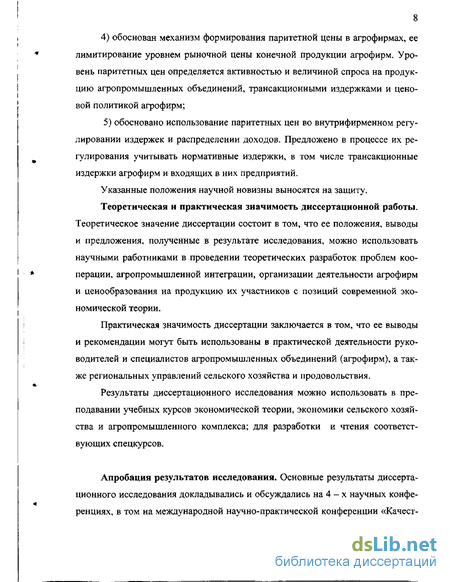 8

4) обоснован механизм формирования паритетной цены в агрофирмах, ее лимитирование уровнем рыночной цены конечной продукции агрофирм. Уровень паритетных цен определяется активностью и величиной спроса на продукцию агропромышленных объединений, трансакционными издержками и ценовой политикой агрофирм;

5) обосновано использование паритетных цен во внутрифирменном регулировании издержек и распределении доходов. Предложено в процессе их регулирования учитывать нормативные издержки, в том числе трансакционные издержки агрофирм и входящих в них предприятий.

Указанные положения научной новизны выносятся на защиту.

Теоретическая и практическая значимость диссертационной работы. Теоретическое значение диссертации состоит в том, что ее положения, выводы и предложения, полученные в результате исследования, можно использовать научными работниками в проведении теоретических разработок проблем кооперации, агропромышленной интеграции, организации деятельности агрофирм и ценообразования на продукцию их участников с позиций современной экономической теории.

Практическая значимость диссертации заключается в том, что ее выводы и рекомендации могут быть использованы в практической деятельности руководителей и специалистов агропромышленных объединений (агрофирм), а также региональных управлений сельского хозяйства и продовольствия.

Результаты диссертационного исследования можно использовать в преподавании учебных курсов экономической теории, экономики сельского хозяйства и агропромышленного комплекса; для разработки и чтения соответствующих спецкурсов.

Апробация результатов исследования. Основные результаты диссертационного исследования докладывались и обсуждались на 4 – х научных конференциях, в том на международной научно-практической конференции «Качест-

dsLib.net
библиотека диссертаций